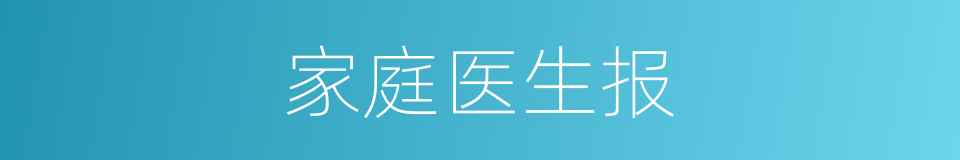 家庭医生报